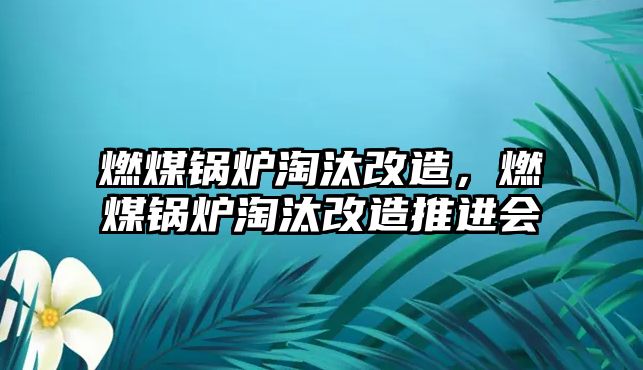 燃煤锅炉淘汰改造，燃煤锅炉淘汰改造推进会